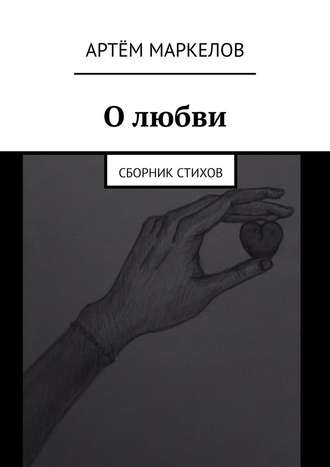 АРТЁМ МАРКЕЛОВ

О любви

СБОРНИК СТИХОВ